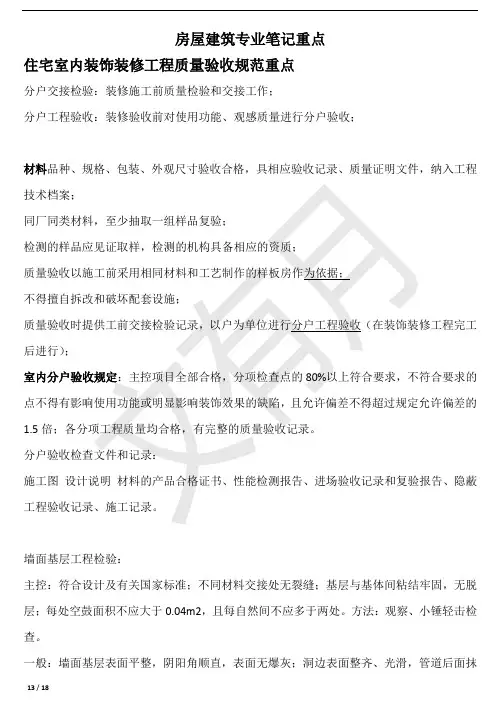 房屋建筑专业笔记重点

住宅室内装饰装修工程质量验收规范重点

分户交接检验：装修施工前质量检验和交接工作；

分户工程验收：装修验收前对使用功能、观感质量进行分户验收；

材料品种、规格、包装、外观尺寸验收合格，具相应验收记录、质量证明文件，纳入工程技术档案；

同厂同类材料，至少抽取一组样品复验；

检测的样品应见证取样，检测的机构具备相应的资质；

质量验收以施工前采用相同材料和工艺制作的样板房作为依据；

不得擅自拆改和破坏配套设施；

质量验收时提供工前交接检验记录，以户为单位进行分户工程验收（在装饰装修工程完工后进行）；

室内分户验收规定：主控项目全部合格，分项检查点的 80%以上符合要求，不符合要求的点不得有影响使用功能或明显影响装饰效果的缺陷，且允许偏差不得超过规定允许偏差的 1.5 倍；各分项工程质量均合格，有完整的质量验收记录。

分户验收检查文件和记录：

施工图 设计说明 材料的产品合格证书、性能检测报告、进场验收记录和复验报告、隐蔽工程验收记录、施工记录。

墙面基层工程检验：

主控：符合设计及有关国家标准；不同材料交接处无裂缝；基层与基体间粘结牢固，无脱层；每处空鼓面积不应大于 0.04m2，且每自然间不应多于两处。方法：观察、小锤轻击检查。

一般：墙面基层表面平整，阴阳角顺直，表面无爆灰；洞边表面整齐、光滑，管道后面抹

13 / 18